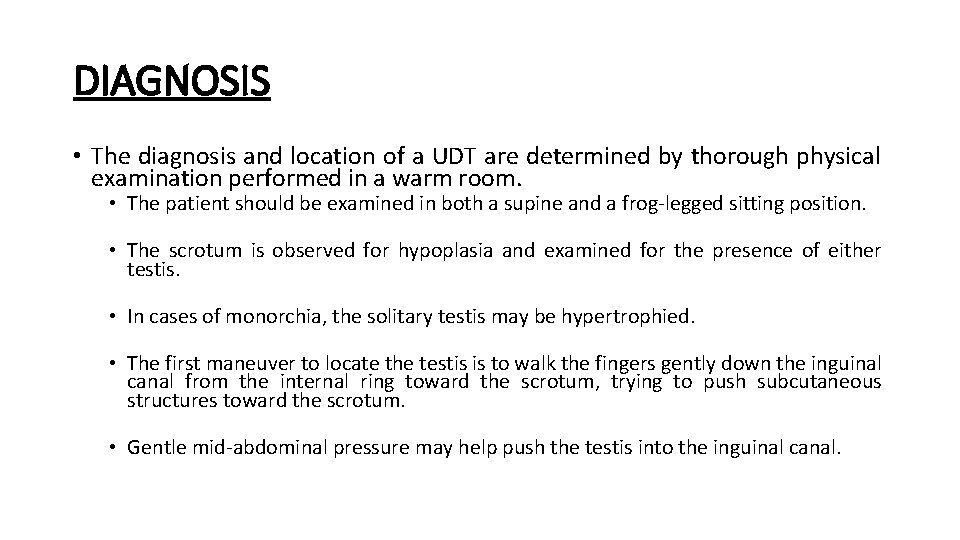 DIAGNOSIS

• The diagnosis and location of a UDT are determined by thorough physical examination performed in a warm room.

• The patient should be examined in both a supine and a frog-legged sitting position.

• The scrotum is observed for hypoplasia and examined for the presence of either testis.

• In cases of monorchia, the solitary testis may be hypertrophied.

• The first maneuver to locate the testis is to walk the fingers gently down the inguinal canal from the internal ring toward the scrotum, trying to push subcutaneous structures toward the scrotum.

• Gentle mid-abdominal pressure may help push the testis into the inguinal canal.